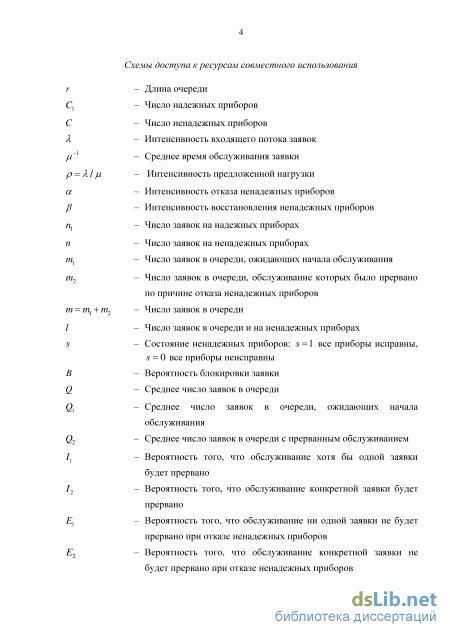 4

Схемы доступа к ресурсам совместного использования

$r$ – Длина очереди

$C_1$ – Число надежных приборов

$C$ – Число ненадежных приборов

$\lambda$ – Интенсивность входящего потока заявок

$\mu^{-1}$ – Среднее время обслуживания заявки

$\rho = \lambda / \mu$ – Интенсивность предложенной нагрузки

$\alpha$ – Интенсивность отказа ненадежных приборов

$\beta$ – Интенсивность восстановления ненадежных приборов

$n_1$ – Число заявок на надежных приборах

$n$ – Число заявок на ненадежных приборах

$m_1$ – Число заявок в очереди, ожидающих начала обслуживания

$m_2$ – Число заявок в очереди, обслуживание которых было прервано по причине отказа ненадежных приборов

$m = m_1 + m_2$ – Число заявок в очереди

$l$ – Число заявок в очереди и на ненадежных приборах

$s$ – Состояние ненадежных приборов: $s = 1$ все приборы исправны, $s = 0$ все приборы неисправны

$B$ – Вероятность блокировки заявки

$Q$ – Среднее число заявок в очереди

$Q_1$ – Среднее число заявок в очереди, ожидающих начала обслуживания

$Q_2$ – Среднее число заявок в очереди с прерванным обслуживанием

$I_1$ – Вероятность того, что обслуживание хотя бы одной заявки будет прервано

$I_2$ – Вероятность того, что обслуживание конкретной заявки будет прервано

$E_1$ – Вероятность того, что обслуживание ни одной заявки не будет прервано при отказе ненадежных приборов

$E_2$ – Вероятность того, что обслуживание конкретной заявки не будет прервано при отказе ненадежных приборов

dsLib.net
библиотека диссертаций